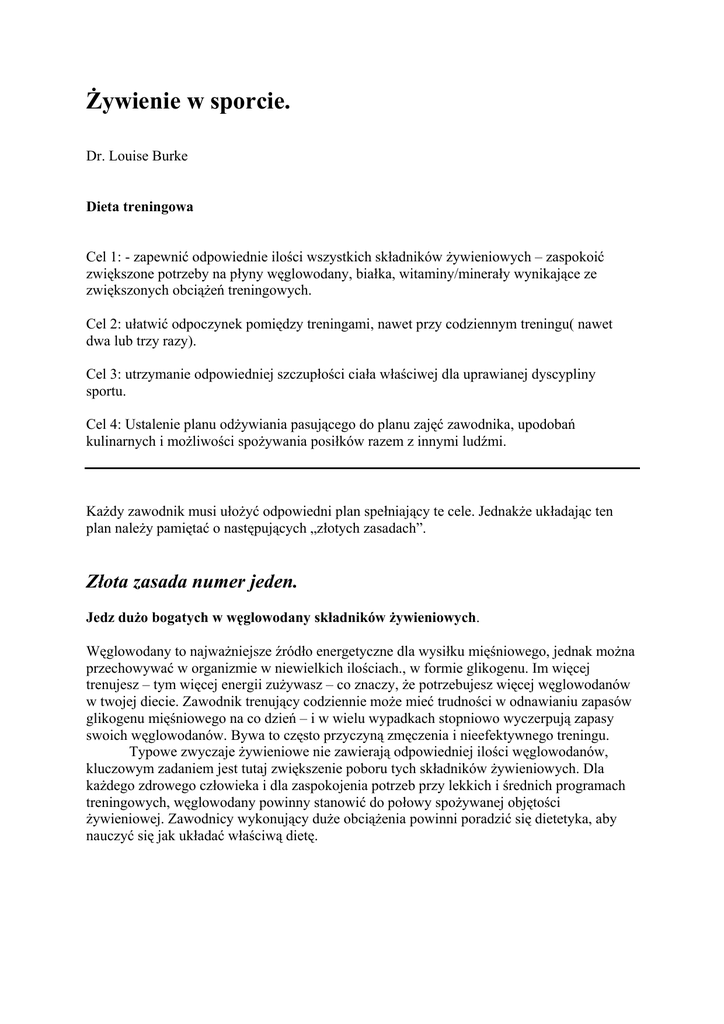 Żywienie w sporcie.

Dr. Louise Burke

Dieta treningowa

Cel 1: - zapewnić odpowiednie ilości wszystkich składników żywieniowych – zaspokoić zwiększone potrzeby na płyny węglowodany, białka, witaminy/minerały wynikające ze zwiększonych obciążeń treningowych.

Cel 2: ułatwić odpoczynek pomiędzy treningami, nawet przy codziennym treningu( nawet dwa lub trzy razy).

Cel 3: utrzymanie odpowiedniej szczupłości ciała właściwej dla uprawianej dyscypliny sportu.

Cel 4: Ustalenie planu odżywiania pasującego do planu zajęć zawodnika, upodobań kulinarnych i możliwości spożywania posiłków razem z innymi ludźmi.

Każdy zawodnik musi ułożyć odpowiedni plan spełniający te cele. Jednakże układając ten plan należy pamiętać o następujących „złotych zasadach”.

Złota zasada numer jeden.

Jedz dużo bogatych w węglowodany składników żywieniowych.

Węglowodany to najważniejsze źródło energetyczne dla wysiłku mięśniowego, jednak można przechowywać w organizmie w niewielkich ilościach., w formie glikogenu. Im więcej trenujesz – tym więcej energii zużywasz – co znaczy, że potrzebujesz więcej węglowodanów w twojej diecie. Zawodnik trenujący codziennie może mieć trudności w odnawianiu zapasów glikogenu mięśniowego na co dzień – i w wielu wypadkach stopniowo wyczerpują zapasy swoich węglowodanów. Bywa to często przyczyną zmęczenia i nieefektywnego treningu.
Typowe zwyczaje żywieniowe nie zawierają odpowiedniej ilości węglowodanów, kluczowym zadaniem jest tutaj zwiększenie poboru tych składników żywieniowych. Dla każdego zdrowego człowieka i dla zaspokojenia potrzeb przy lekkich i średnich programach treningowych, węglowodany powinny stanowić do połowy spożywanej objętości żywieniowej. Zawodnicy wykonujący duże obciążenia powinni poradzić się dietetyka, aby nauczyć się jak układać właściwą dietę.